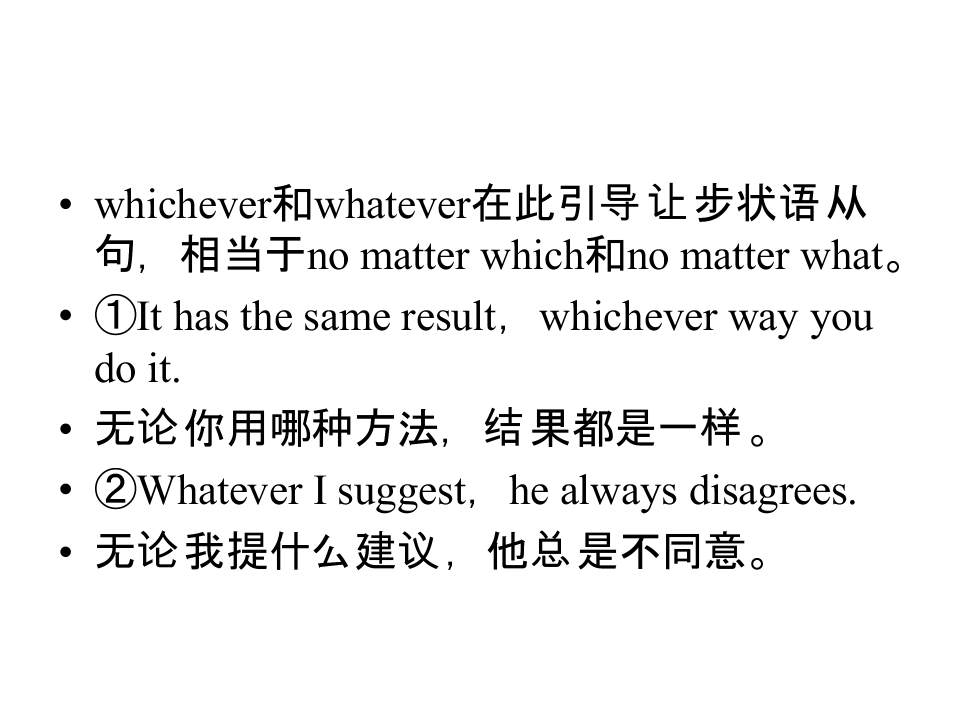 • whichever和whatever在此引导让步状语从句，相当于no matter which和no matter what。
• ①It has the same result，whichever way you do it.
• 无论你用哪种方法，结果都是一样。
• ②Whatever I suggest，he always disagrees.
• 无论我提什么建议，他总是不同意。